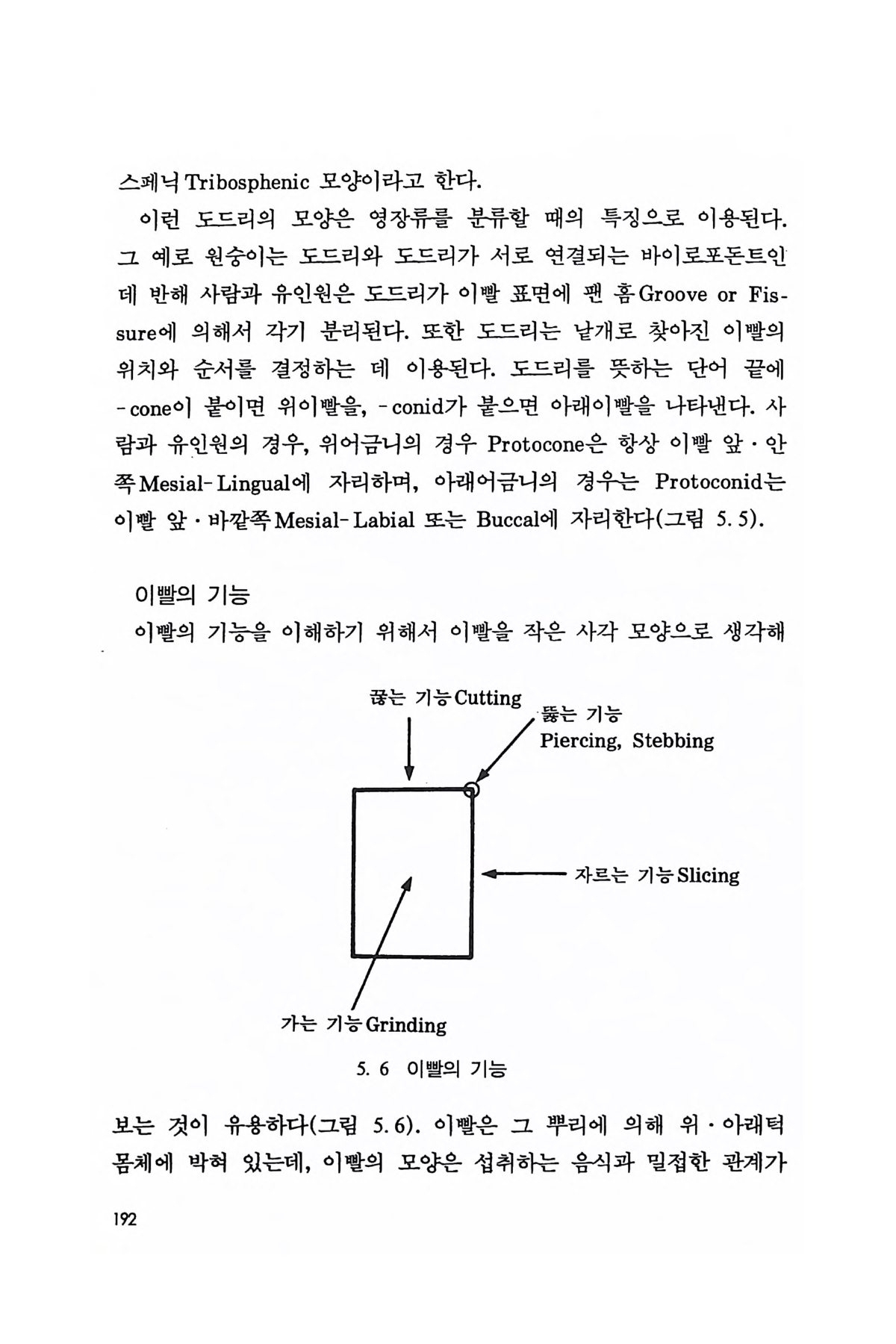 스페닉 Tribosphenic 모양이라고 한다.

이런 도드리의 모양은 영장류를 분류할 때의 특징으로 이용된다. 그 예로 원숭이는 도드리와 도드리가 서로 연결되는 바이로포돈트인데 반해 사람과 유인원은 도드리가 이빨 표면에 팬 홈 Groove or Fissure에 의해서 각기 분리된다. 또한 도드리는 낱개로 찾아진 이빨의 위치와 순서를 결정하는 데 이용된다. 도드리를 뜻하는 단어 끝에 -cone이 붙이면 위이빨을, -conid가 붙으면 아래이빨을 나타낸다. 사람과 유인원의 경우, 위어금니의 경우 Protocone은 항상 이빨 앞·안쪽 Mesial-Lingual에 자리하며, 아래어금니의 경우는 Protoconid는 이빨 앞·바깥쪽 Mesial-Labial 또는 Buccal에 자리한다(그림 5.5).

이빨의 기능

이빨의 기능을 이해하기 위해서 이빨을 작은 사각 모양으로 생각해

끊는 기능 Cutting

뚫는 기능 Piercing, Stebbing

자르는 기능 Slicing

가는 기능 Grinding

5. 6 이빨의 기능

보는 것이 유용하다(그림 5.6). 이빨은 그 뿌리에 의해 위·아래턱 몸체에 박혀 있는데, 이빨의 모양은 섭취하는 음식과 밀접한 관계가

192